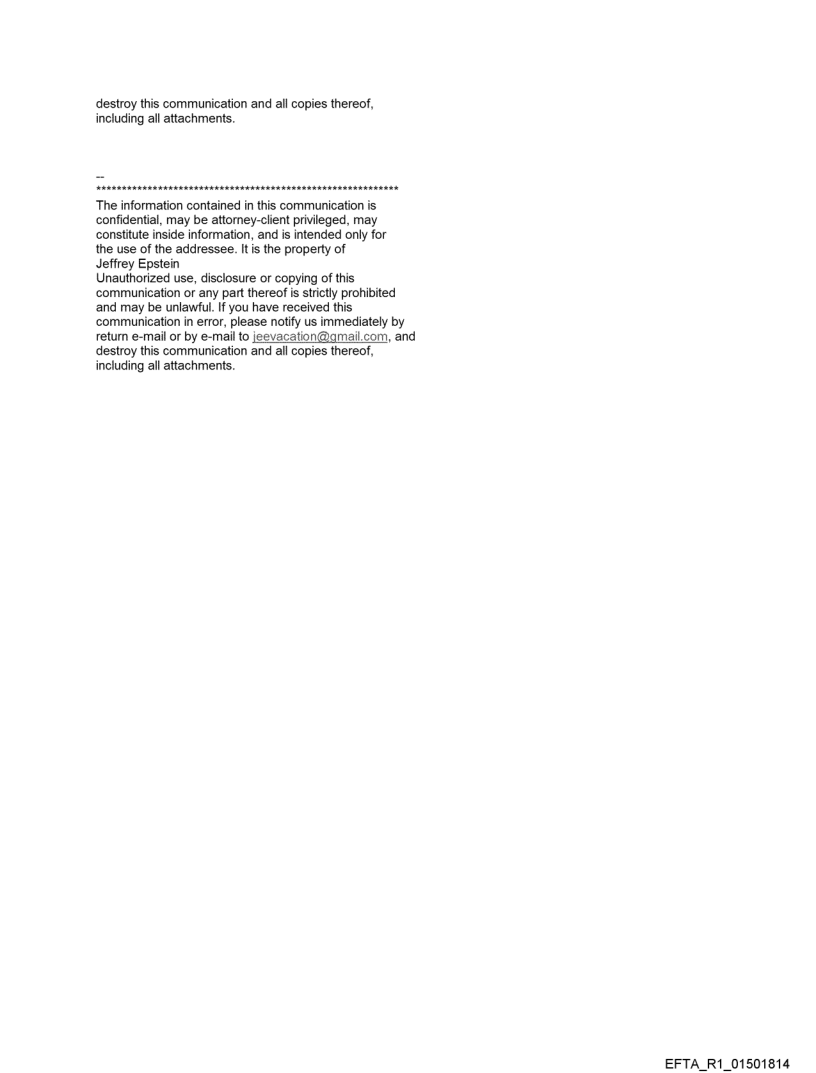 destroy this communication and all copies thereof, including all attachments.

--
************************************************************
The information contained in this communication is confidential, may be attorney-client privileged, may constitute inside information, and is intended only for the use of the addressee. It is the property of Jeffrey Epstein
Unauthorized use, disclosure or copying of this communication or any part thereof is strictly prohibited and may be unlawful. If you have received this communication in error, please notify us immediately by return e-mail or by e-mail to jeevacation@gmail.com, and destroy this communication and all copies thereof, including all attachments.

EFTA_R1_01501814